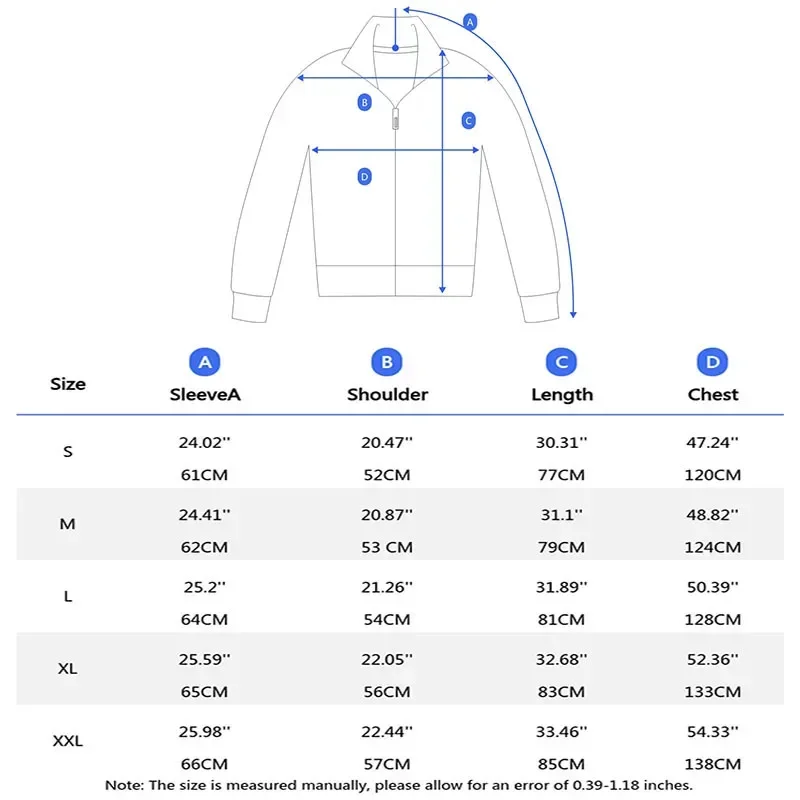 A
B
C
D

| Size | A SleeveA | B Shoulder | C Length | D Chest |
|---|---|---|---|---|
| S | 24.02'' 61CM | 20.47'' 52CM | 30.31'' 77CM | 47.24'' 120CM |
| M | 24.41'' 62CM | 20.87'' 53 CM | 31.1'' 79CM | 48.82'' 124CM |
| L | 25.2'' 64CM | 21.26'' 54CM | 31.89'' 81CM | 50.39'' 128CM |
| XL | 25.59'' 65CM | 22.05'' 56CM | 32.68'' 83CM | 52.36'' 133CM |
| XXL | 25.98'' 66CM | 22.44'' 57CM | 33.46'' 85CM | 54.33'' 138CM |

Note: The size is measured manually, please allow for an error of 0.39-1.18 inches.